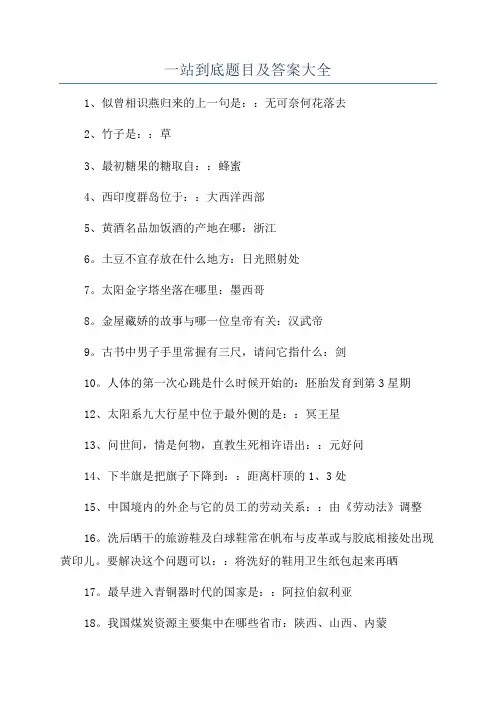 一站到底题目及答案大全

1、似曾相识燕归来的上一句是：：无可奈何花落去

2、竹子是：：草

3、最初糖果的糖取自：：蜂蜜

4、西印度群岛位于：：大西洋西部

5、黄酒名品加饭酒的产地在哪：浙江

6。土豆不宜存放在什么地方：日光照射处

7。太阳金字塔坐落在哪里：墨西哥

8。金屋藏娇的故事与哪一位皇帝有关：汉武帝

9。古书中男子手里常握有三尺，请问它指什么：剑

10。人体的第一次心跳是什么时候开始的：胚胎发育到第3星期

12、太阳系九大行星中位于最外侧的是：：冥王星

13、问世间，情是何物，直教生死相许语出：：元好问

14、下半旗是把旗子下降到：：距离杆顶的1、3处

15、中国境内的外企与它的员工的劳动关系：：由《劳动法》调整

16。洗后晒干的旅游鞋及白球鞋常在帆布与皮革或与胶底相接处出现黄印儿。要解决这个问题可以：：将洗好的鞋用卫生纸包起来再晒

17。最早进入青铜器时代的国家是：：阿拉伯叙利亚

18。我国煤炭资源主要集中在哪些省市：陕西、山西、内蒙